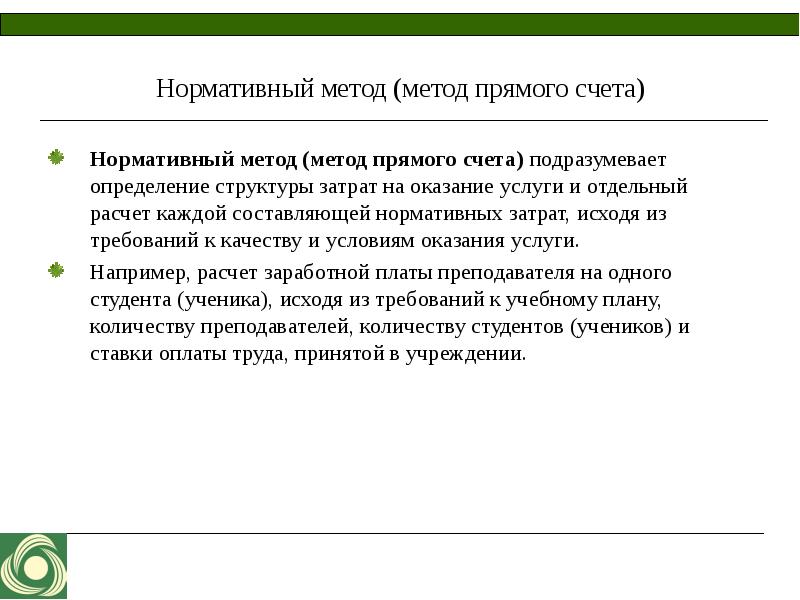 Нормативный метод (метод прямого счета)

Нормативный метод (метод прямого счета) подразумевает определение структуры затрат на оказание услуги и отдельный расчет каждой составляющей нормативных затрат, исходя из требований к качеству и условиям оказания услуги.

Например, расчет заработной платы преподавателя на одного студента (ученика), исходя из требований к учебному плану, количеству преподавателей, количеству студентов (учеников) и ставки оплаты труда, принятой в учреждении.